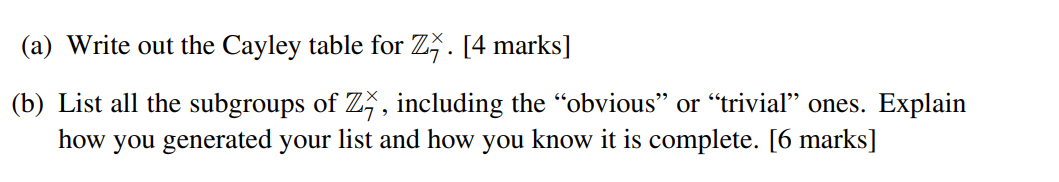 (a) Write out the Cayley table for $\mathbb{Z}_7^\times$. [4 marks]

(b) List all the subgroups of $\mathbb{Z}_7^\times$, including the “obvious” or “trivial” ones. Explain how you generated your list and how you know it is complete. [6 marks]